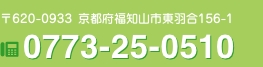 〒620-0933 京都府福知山市東羽合156-1

0773-25-0510